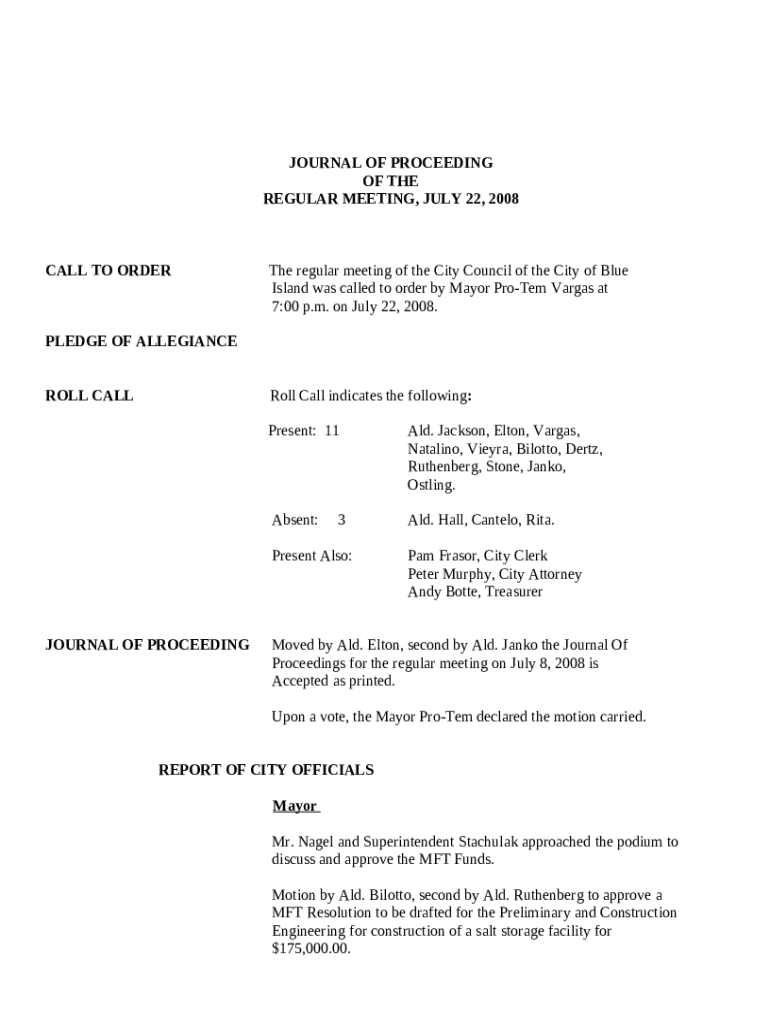 JOURNAL OF PROCEEDING
OF THE
REGULAR MEETING, JULY 22, 2008

CALL TO ORDER

The regular meeting of the City Council of the City of Blue Island was called to order by Mayor Pro-Tem Vargas at 7:00 p.m. on July 22, 2008.

PLEDGE OF ALLEGIANCE

ROLL CALL

Roll Call indicates the following:

Present: 11 Ald. Jackson, Elton, Vargas, Natalino, Vieyra, Bilotto, Dertz, Ruthenberg, Stone, Janko, Ostling.

Absent: 3 Ald. Hall, Cantelo, Rita.

Present Also: Pam Frasor, City Clerk
Peter Murphy, City Attorney
Andy Botte, Treasurer

JOURNAL OF PROCEEDING

Moved by Ald. Elton, second by Ald. Janko the Journal Of Proceedings for the regular meeting on July 8, 2008 is Accepted as printed.

Upon a vote, the Mayor Pro-Tem declared the motion carried.

REPORT OF CITY OFFICIALS

Mayor

Mr. Nagel and Superintendent Stachulak approached the podium to discuss and approve the MFT Funds.

Motion by Ald. Bilotto, second by Ald. Ruthenberg to approve a MFT Resolution to be drafted for the Preliminary and Construction Engineering for construction of a salt storage facility for $175,000.00.